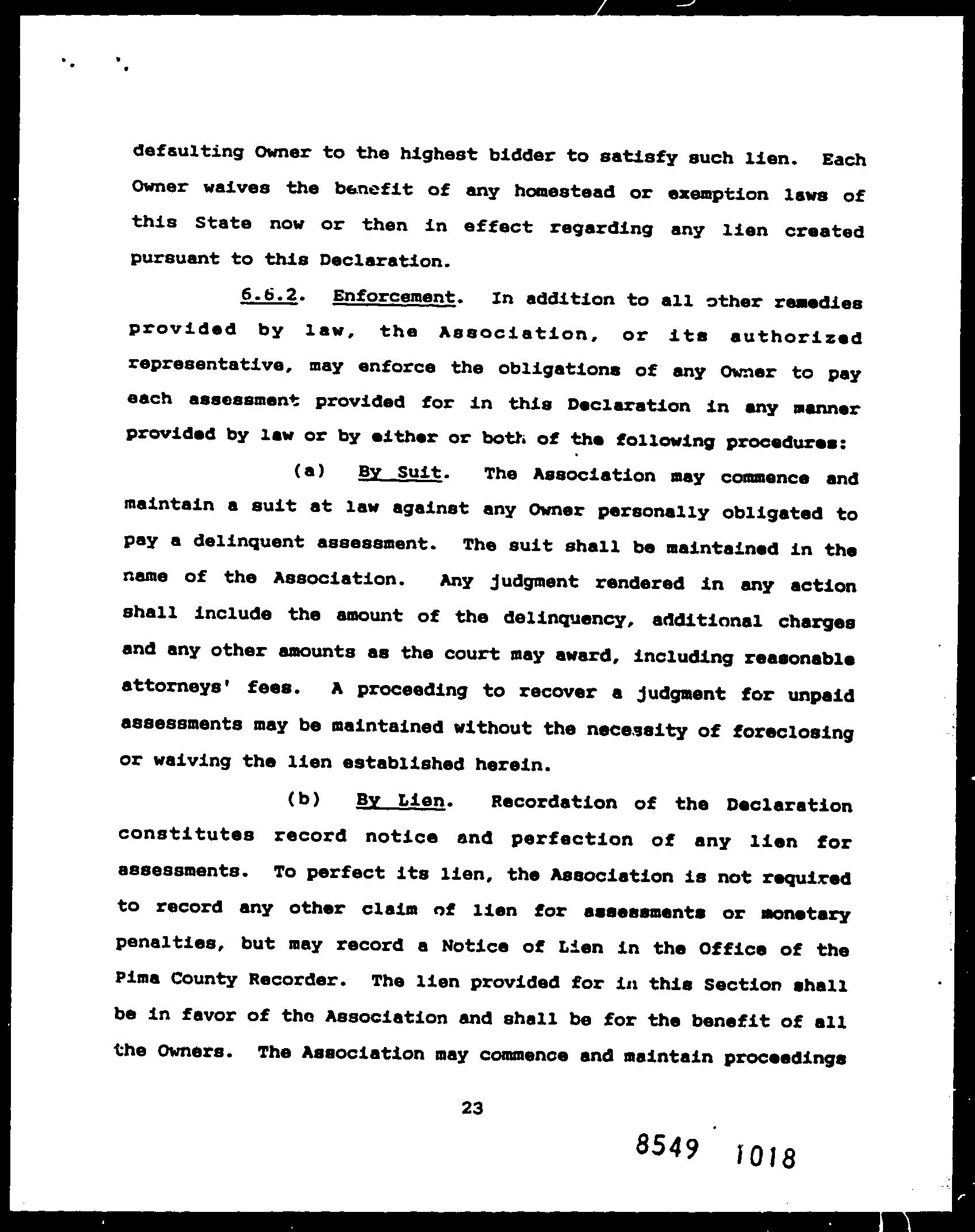 defaulting Owner to the highest bidder to satisfy such lien. Each Owner waives the benefit of any homestead or exemption laws of this State now or then in effect regarding any lien created pursuant to this Declaration.

6.6.2. Enforcement. In addition to all other remedies provided by law, the Association, or its authorized representative, may enforce the obligations of any Owner to pay each assessment provided for in this Declaration in any manner provided by law or by either or both of the following procedures:

(a) By Suit. The Association may commence and maintain a suit at law against any Owner personally obligated to pay a delinquent assessment. The suit shall be maintained in the name of the Association. Any judgment rendered in any action shall include the amount of the delinquency, additional charges and any other amounts as the court may award, including reasonable attorneys' fees. A proceeding to recover a judgment for unpaid assessments may be maintained without the necessity of foreclosing or waiving the lien established herein.

(b) By Lien. Recordation of the Declaration constitutes record notice and perfection of any lien for assessments. To perfect its lien, the Association is not required to record any other claim of lien for assessments or monetary penalties, but may record a Notice of Lien in the Office of the Pima County Recorder. The lien provided for in this Section shall be in favor of the Association and shall be for the benefit of all the Owners. The Association may commence and maintain proceedings

23

8549 1018